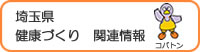 埼玉県
健康づくり　関連情報

コバトン